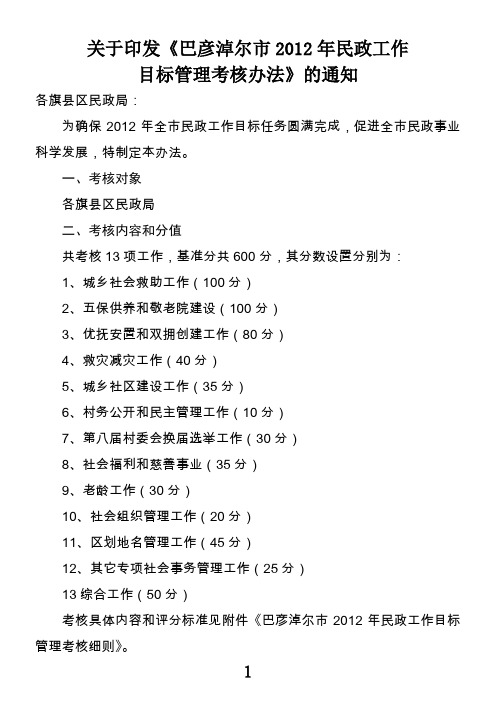 关于印发《巴彦淖尔市 2012 年民政工作目标管理考核办法》的通知

各旗县区民政局：

为确保 2012 年全市民政工作目标任务圆满完成，促进全市民政事业科学发展，特制定本办法。

一、考核对象

各旗县区民政局

二、考核内容和分值

共考核 13 项工作，基准分共 600 分，其分数设置分别为：

1、城乡社会救助工作（100 分）

2、五保供养和敬老院建设（100 分）

3、优抚安置和双拥创建工作（80 分）

4、救灾减灾工作（40 分）

5、城乡社区建设工作（35 分）

6、村务公开和民主管理工作（10 分）

7、第八届村委会换届选举工作（30 分）

8、社会福利和慈善事业（35 分）

9、老龄工作（30 分）

10、社会组织管理工作（20 分）

11、区划地名管理工作（45 分）

12、其它专项社会事务管理工作（25 分）

13 综合工作（50 分）

考核具体内容和评分标准见附件《巴彦淖尔市 2012 年民政工作目标管理考核细则》。

1